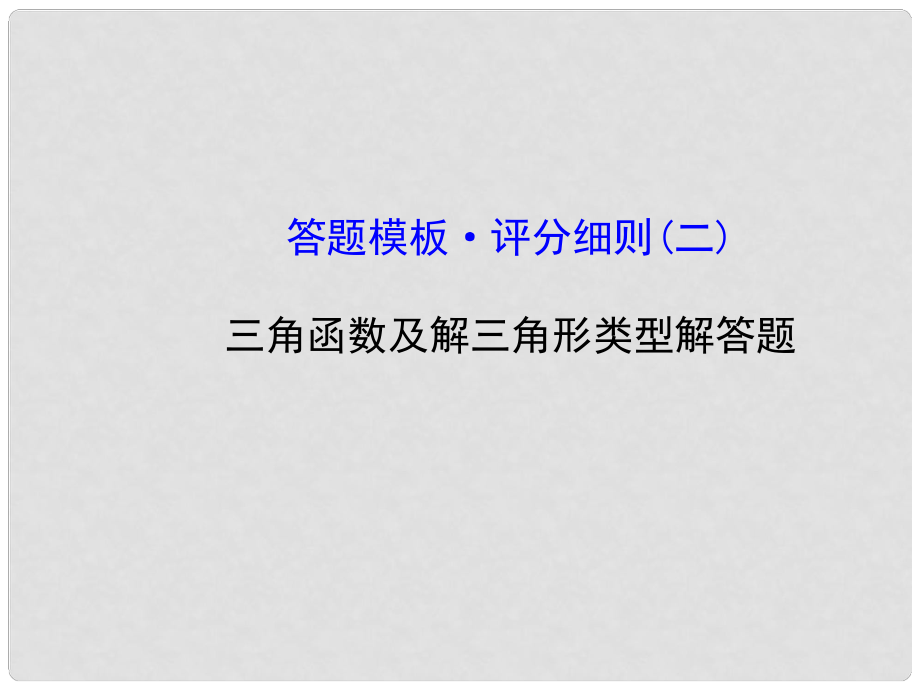 答题模板·评分细则(二)

三角函数及解三角形类型解答题